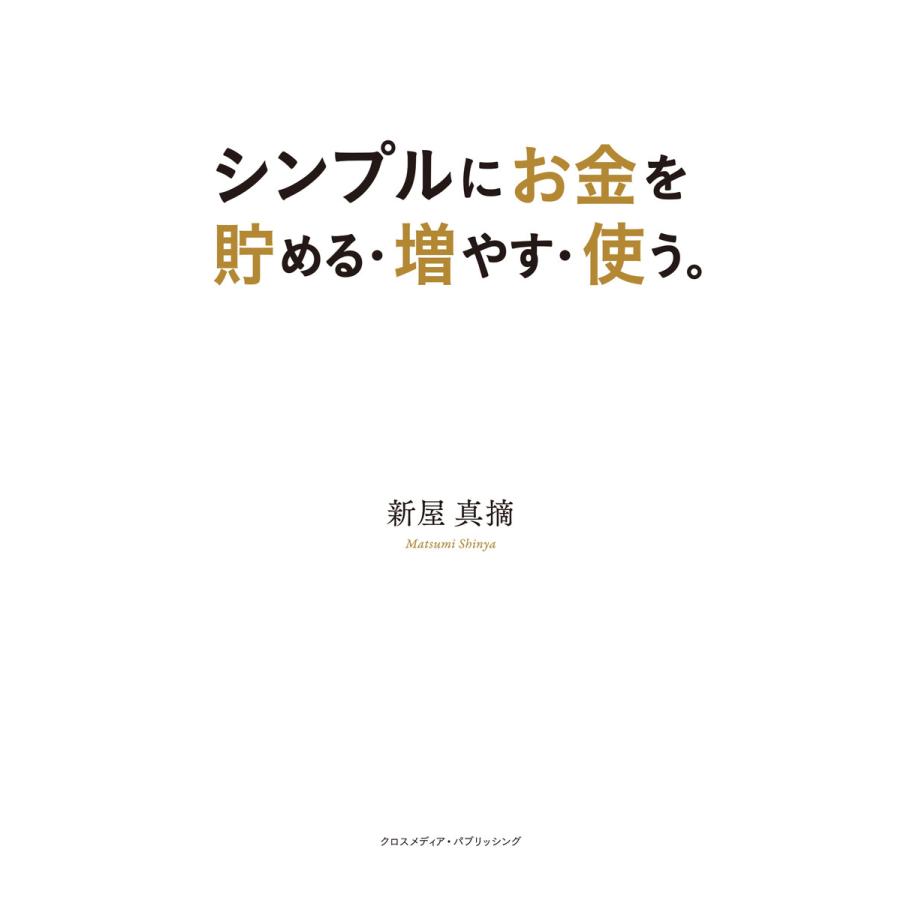 シンプルにお金を
貯める・増やす・使う。

新屋 真摘
Matsumi Shinya

クロスメディア・パブリッシング